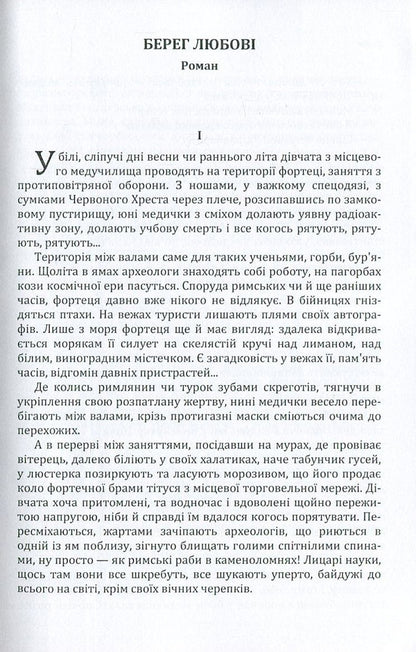 БЕРЕГ ЛЮБОВІ

Роман

I

У білі, сліпучі дні весни чи раннього літа дівчата з місцевого медучилища проводять на території фортеці, заняття з протиповітряної оборони. З ношами, у важкому спецодязі, з сумками Червоного Хреста через плече, розсипавшись по замковому пустирищу, юні медички з сміхом долають уявну радіоактивну зону, долають учбову смерть і все когось рятують, рятують, рятують...

Територія між валами саме для таких ученьями, горби, бур'яни. Щоліта в ямах археологи знаходять собі роботу, на пагорбах кози космічної ери пасуться. Споруда римських чи ще раніших часів, фортеця давно вже нікого не відлякує. В бійницях гніздяться птахи. На вежах туристи лишають плями своїх автографів. Лише з моря фортеця ще й має вигляд: здалека відкривається морякам її силует на скелястій кручі над лиманом, над білим, виноградним містечком. Є загадковість у вежах її, пам'ять часів, відгомін давніх пристрастей...

Де колись римлянин чи турок зубами скреготів, тягнучи в укріплення свою розпатлану жертву, нині медички весело перебігають між валами, крізь протигазні маски сміються очима до перехожих.

А в перерві між заняттями, посідавши на мурах, де провіває вітерець, далеко біліють у своїх халатиках, наче табунчик гусей, у люстерка позиркують та ласують морозивом, що його продає коло фортечної брами тітуся з місцевої торговельної мережі. Дівчата хоча притомлені, та водночас і вдоволені щойно пережитою напругою, ніби й справді їм вдалося когось порятувати. Пересміхаються, жартами зачіпають археологів, що риються в одній із ям поблизу, зігнуто блищать голими спітнілими спинами, ну просто — як римські раби в каменоломнях! Лицарі науки, щось там вони все шкребуть, все шукають уперто, байдужі до всього на світі, крім своїх вічних черепків.